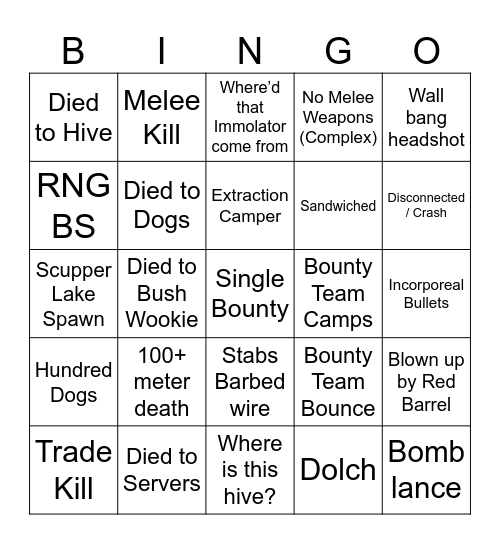 | B | I | N | G | O |
|---|---|---|---|---|
| Died to Hive | Melee Kill | Where'd that Immolator come from | No Melee Weapons (Complex) | Wall bang headshot |
| RNG BS | Died to Dogs | Extraction Camper | Sandwiched | Disconnected / Crash |
| Scupper Lake Spawn | Died to Bush Wookie | Single Bounty | Bounty Team Camps | Incorporeal Bullets |
| Hundred Dogs | 100+ meter death | Stabs Barbed wire | Bounty Team Bounce | Blown up by Red Barrel |
| Trade Kill | Died to Servers | Where is this hive? | Dolch | Bomb lance |